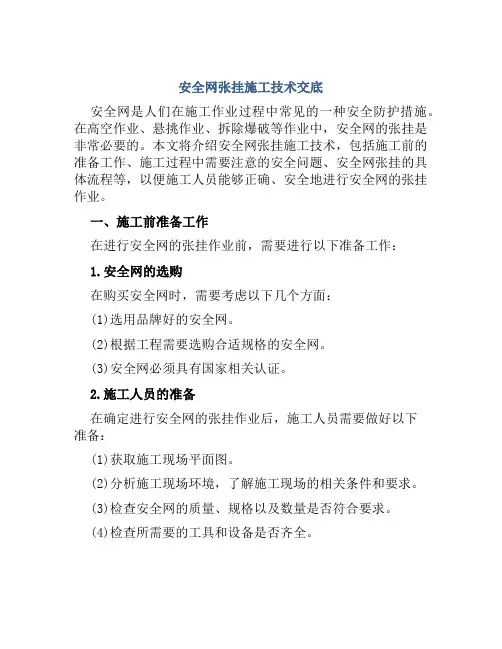 安全网张挂施工技术交底

安全网是人们在施工作业过程中常见的一种安全防护措施。在高空作业、悬挑作业、拆除爆破等作业中，安全网的张挂是非常必要的。本文将介绍安全网张挂施工技术，包括施工前的准备工作、施工过程中需要注意的安全问题、安全网张挂的具体流程等，以便施工人员能够正确、安全地进行安全网的张挂作业。

一、施工前准备工作

在进行安全网的张挂作业前，需要进行以下准备工作：

1.安全网的选购

在购买安全网时，需要考虑以下几个方面：

(1)选用品牌好的安全网。

(2)根据工程需要选购合适规格的安全网。

(3)安全网必须具有国家相关认证。

2.施工人员的准备

在确定进行安全网的张挂作业后，施工人员需要做好以下准备：

(1)获取施工现场平面图。

(2)分析施工现场环境，了解施工现场的相关条件和要求。

(3)检查安全网的质量、规格以及数量是否符合要求。

(4)检查所需要的工具和设备是否齐全。